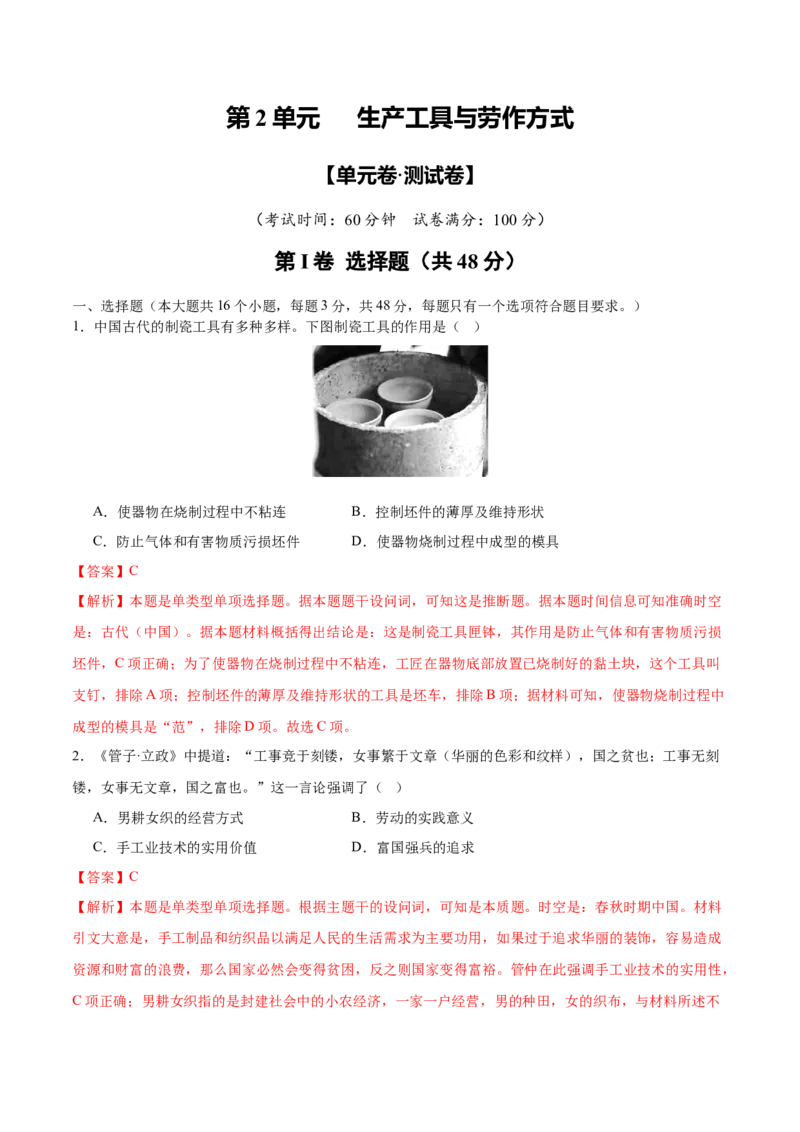 第 2 单元　生产工具与劳作方式

【单元卷·测试卷】

（考试时间：60 分钟　试卷满分：100 分）

第 I 卷 选择题（共 48 分）

一、选择题（本大题共 16 个小题，每题 3 分，共 48 分，每题只有一个选项符合题目要求。）

1．中国古代的制瓷工具有多种多样。下图制瓷工具的作用是（　）

A．使器物在烧制过程中不粘连　　B．控制坯件的薄厚及维持形状

C．防止气体和有害物质污损坯件　　D．使器物烧制过程中成型的模具

【答案】C

【解析】本题是单类型单项选择题。据本题题干设问词，可知这是推断题。据本题时间信息可知准确时空是：古代（中国）。据本题材料概括得出结论是：这是制瓷工具匣钵，其作用是防止气体和有害物质污损坯件，C 项正确；为了使器物在烧制过程中不粘连，工匠在器物底部放置已烧制好的黏土块，这个工具叫支钉，排除 A 项；控制坯件的薄厚及维持形状的工具是坯车，排除 B 项；据材料可知，使器物烧制过程中成型的模具是“范”，排除 D 项。故选 C 项。

2．《管子·立政》中提道：“工事竞于刻镂，女事繁于文章（华丽的色彩和纹样），国之贫也；工事无刻镂，女事无文章，国之富也。”这一言论强调了（　）

A．男耕女织的经营方式　　B．劳动的实践意义

C．手工业技术的实用价值　　D．富国强兵的追求

【答案】C

【解析】本题是单类型单项选择题。根据主题干的设问词，可知是本质题。时空是：春秋时期中国。材料引文大意是，手工制品和纺织品以满足人民的生活需求为主要功用，如果过于追求华丽的装饰，容易造成资源和财富的浪费，那么国家必然会变得贫困，反之则国家变得富裕。管仲在此强调手工业技术的实用性，C 项正确；男耕女织指的是封建社会中的小农经济，一家一户经营，男的种田，女的织布，与材料所述不